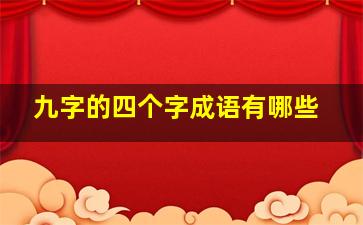 九字的四个字成语有哪些